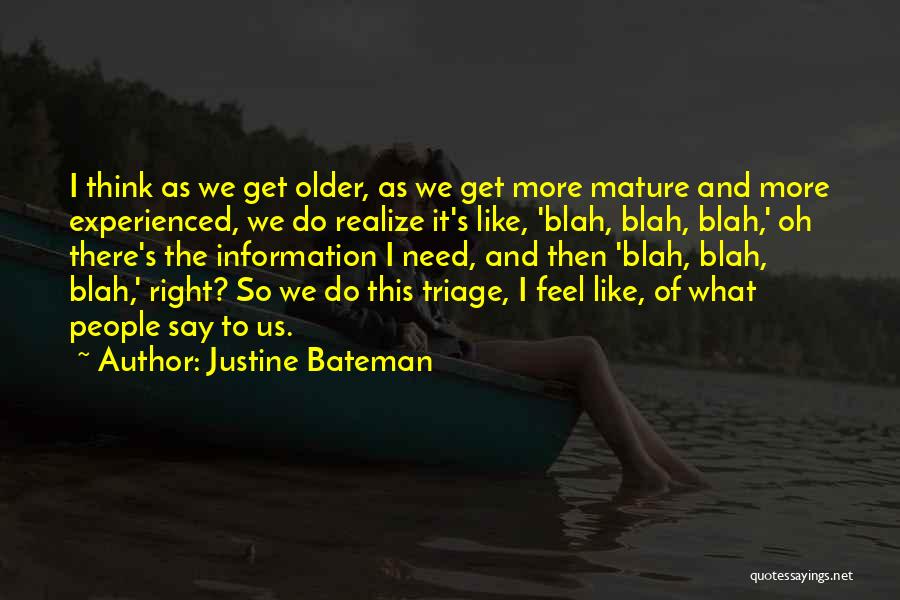 I think as we get older, as we get more mature and more experienced, we do realize it's like, 'blah, blah, blah,' oh there's the information I need, and then 'blah, blah, blah,' right? So we do this triage, I feel like, of what people say to us.

~ Author: Justine Bateman

quotessayings.net